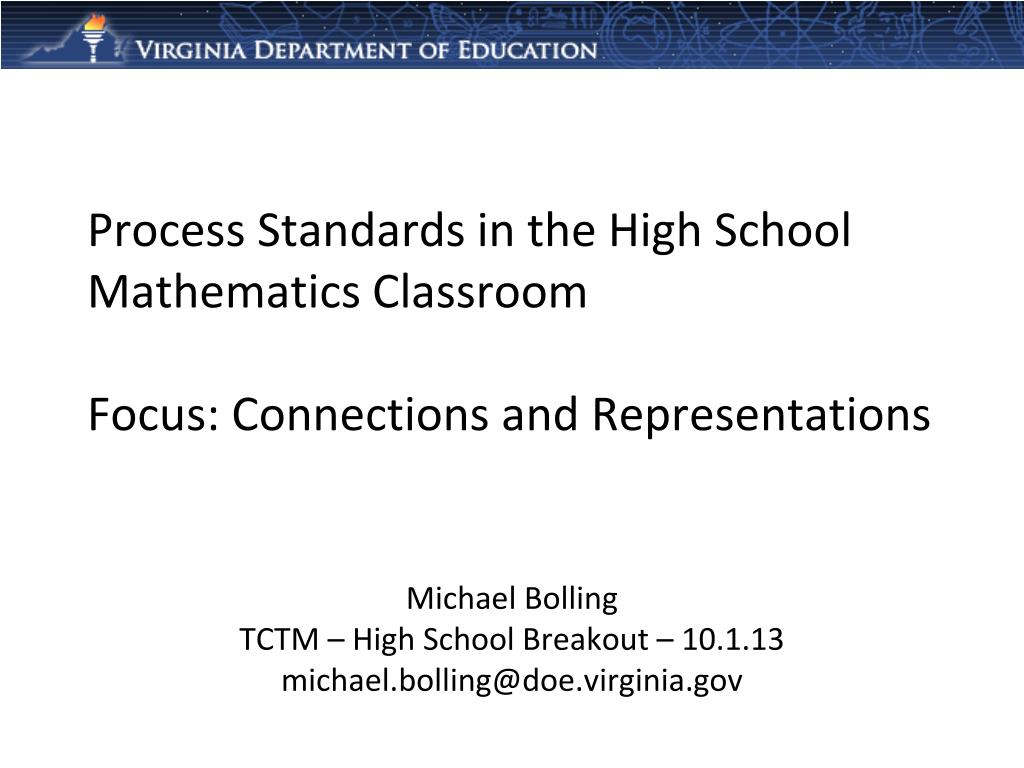 VIRGINIA DEPARTMENT OF EDUCATION

Process Standards in the High School Mathematics Classroom

Focus: Connections and Representations

Michael Bolling
TCTM – High School Breakout – 10.1.13
michael.bolling@doe.virginia.gov